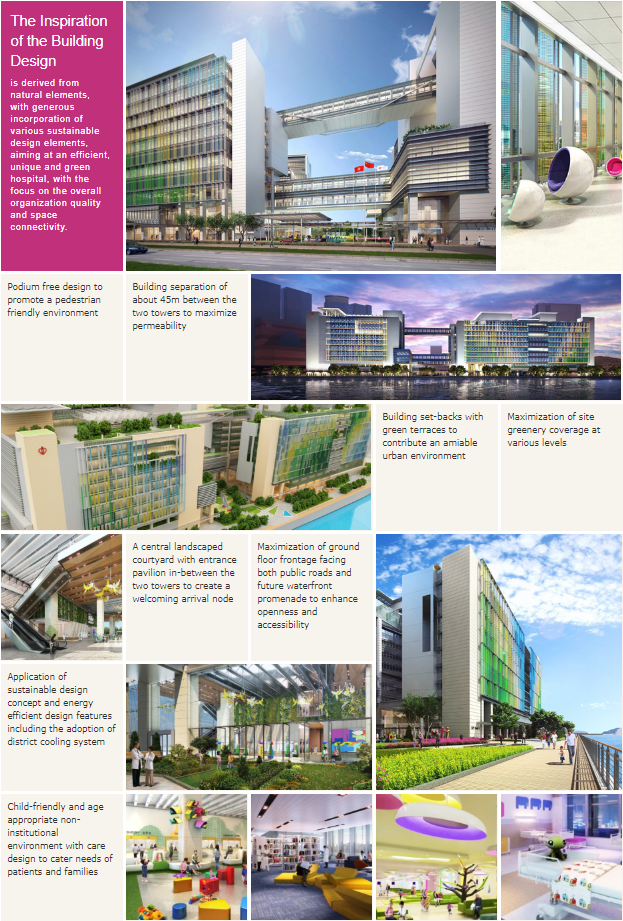 The Inspiration of the Building Design

is derived from natural elements, with generous incorporation of various sustainable design elements, aiming at an efficient, unique and green hospital, with the focus on the overall organization quality and space connectivity.

Podium free design to promote a pedestrian friendly environment

Building separation of about 45m between the two towers to maximize permeability

Building set-backs with green terraces to contribute an amiable urban environment

Maximization of site greenery coverage at various levels

A central landscaped courtyard with entrance pavilion in-between the two towers to create a welcoming arrival node

Maximization of ground floor frontage facing both public roads and future waterfront promenade to enhance openness and accessibility

Application of sustainable design concept and energy efficient design features including the adoption of district cooling system

Child-friendly and age appropriate non-institutional environment with care design to cater needs of patients and families